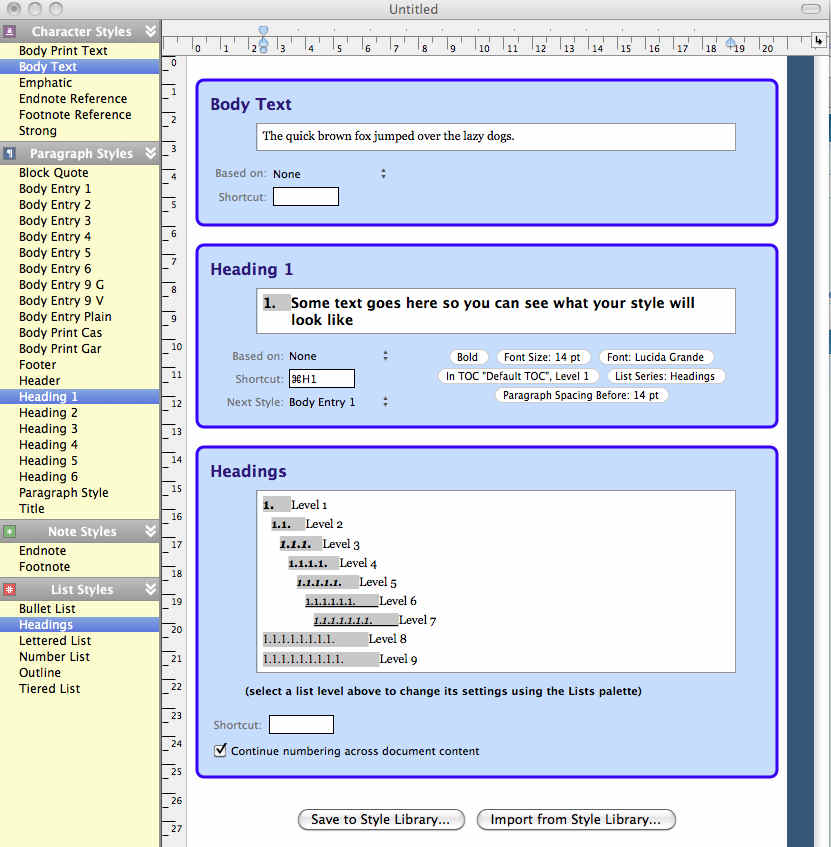 Untitled

Character Styles
Body Print Text
Body Text
Emphatic
Endnote Reference
Footnote Reference
Strong

Paragraph Styles
Block Quote
Body Entry 1
Body Entry 2
Body Entry 3
Body Entry 4
Body Entry 5
Body Entry 6
Body Entry 9 G
Body Entry 9 V
Body Entry Plain
Body Print Cas
Body Print Gar
Footer
Header
Heading 1
Heading 2
Heading 3
Heading 4
Heading 5
Heading 6
Paragraph Style
Title

Note Styles
Endnote
Footnote

List Styles
Bullet List
Headings
Lettered List
Number List
Outline
Tiered List

0 1 2 3 4 5 6 7 8 9 10 11 12 13 14 15 16 17 18 19 20

0 1 2 3 4 5 6 7 8 9 10 11 12 13 14 15 16 17 18 19 20 21 22 23 24 25 26 27

Body Text
The quick brown fox jumped over the lazy dogs.
Based on: None
Shortcut:

Heading 1
1. Some text goes here so you can see what your style will look like
Based on: None
Shortcut: ⌘H1
Next Style: Body Entry 1
Bold
Font Size: 14 pt
Font: Lucida Grande
In TOC "Default TOC", Level 1
List Series: Headings
Paragraph Spacing Before: 14 pt

Headings
1. Level 1
1.1. Level 2
1.1.1. Level 3
1.1.1.1. Level 4
1.1.1.1.1. Level 5
1.1.1.1.1.1. Level 6
1.1.1.1.1.1.1. Level 7
1.1.1.1.1.1.1.1. Level 8
1.1.1.1.1.1.1.1.1. Level 9
(select a list level above to change its settings using the Lists palette)
Shortcut:
Continue numbering across document content

Save to Style Library...
Import from Style Library...